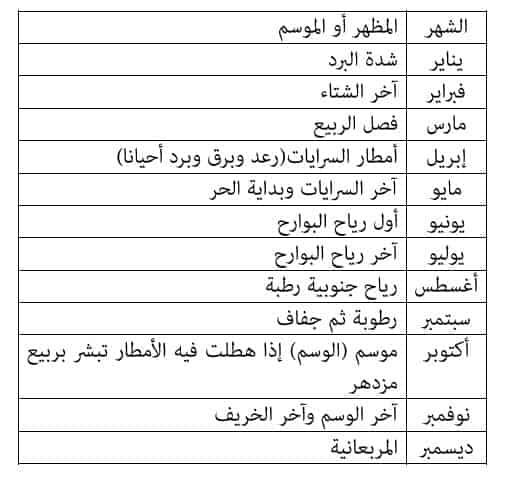 | الشهر | المظهر أو الموسم |
|---|---|
| يناير | شدة البرد |
| فبراير | آخر الشتاء |
| مارس | فصل الربيع |
| إبريل | أمطار السرايات(رعد وبرق وبرد أحيانا) |
| مايو | آخر السرايات وبداية الحر |
| يونيو | أول رياح البوارح |
| يوليو | آخر رياح البوارح |
| أغسطس | رياح جنوبية رطبة |
| سبتمبر | رطوبة ثم جفاف |
| أكتوبر | موسم (الوسم) إذا هطلت فيه الأمطار تبشر بربيع مزدهر |
| نوفمبر | آخر الوسم وآخر الخريف |
| ديسمبر | المربعانية |